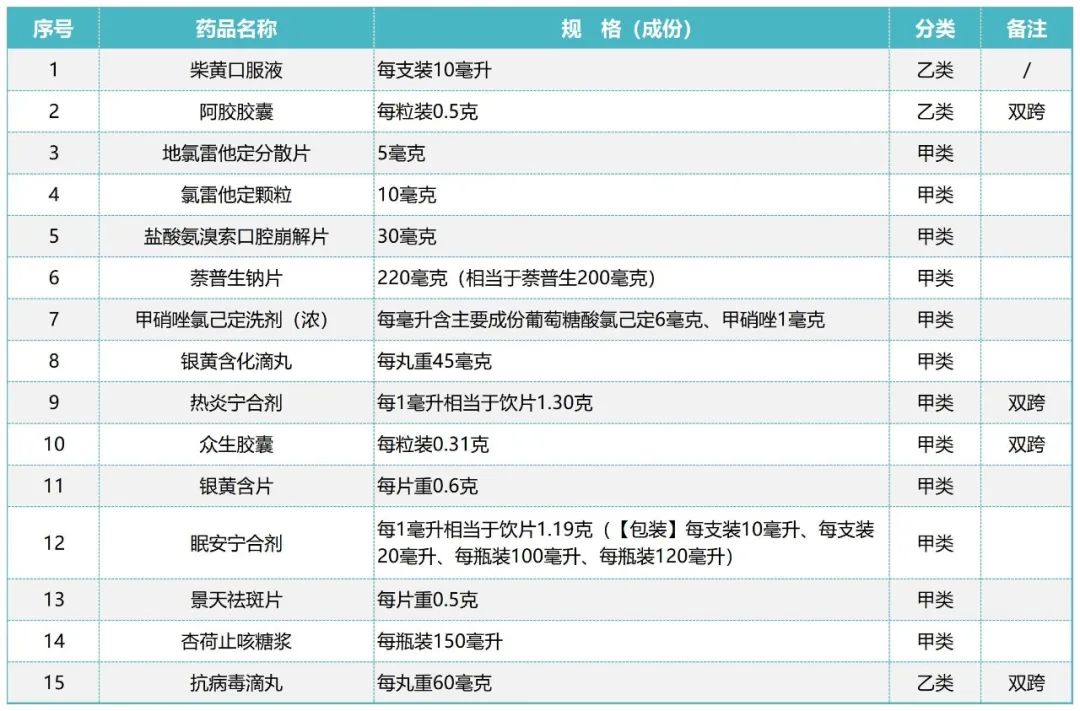 | 序号 | 药品名称 | 规　格（成份） | 分类 | 备注 |
|---|---|---|---|---|
| 1 | 柴黄口服液 | 每支装10毫升 | 乙类 | / |
| 2 | 阿胶胶囊 | 每粒装0.5克 | 乙类 | 双跨 |
| 3 | 地氯雷他定分散片 | 5毫克 | 甲类 | |
| 4 | 氯雷他定颗粒 | 10毫克 | 甲类 | |
| 5 | 盐酸氨溴索口腔崩解片 | 30毫克 | 甲类 | |
| 6 | 萘普生钠片 | 220毫克（相当于萘普生200毫克） | 甲类 | |
| 7 | 甲硝唑氯己定洗剂（浓） | 每毫升含主要成份葡萄糖酸氯己定6毫克、甲硝唑1毫克 | 甲类 | |
| 8 | 银黄含化滴丸 | 每丸重45毫克 | 甲类 | |
| 9 | 热炎宁合剂 | 每1毫升相当于饮片1.30克 | 甲类 | 双跨 |
| 10 | 众生胶囊 | 每粒装0.31克 | 甲类 | 双跨 |
| 11 | 银黄含片 | 每片重0.6克 | 甲类 | |
| 12 | 眠安宁合剂 | 每1毫升相当于饮片1.19克（【包装】每支装10毫升、每支装20毫升、每瓶装100毫升、每瓶装120毫升） | 甲类 | |
| 13 | 景天祛斑片 | 每片重0.5克 | 甲类 | |
| 14 | 杏荷止咳糖浆 | 每瓶装150毫升 | 甲类 | |
| 15 | 抗病毒滴丸 | 每丸重60毫克 | 乙类 | 双跨 |